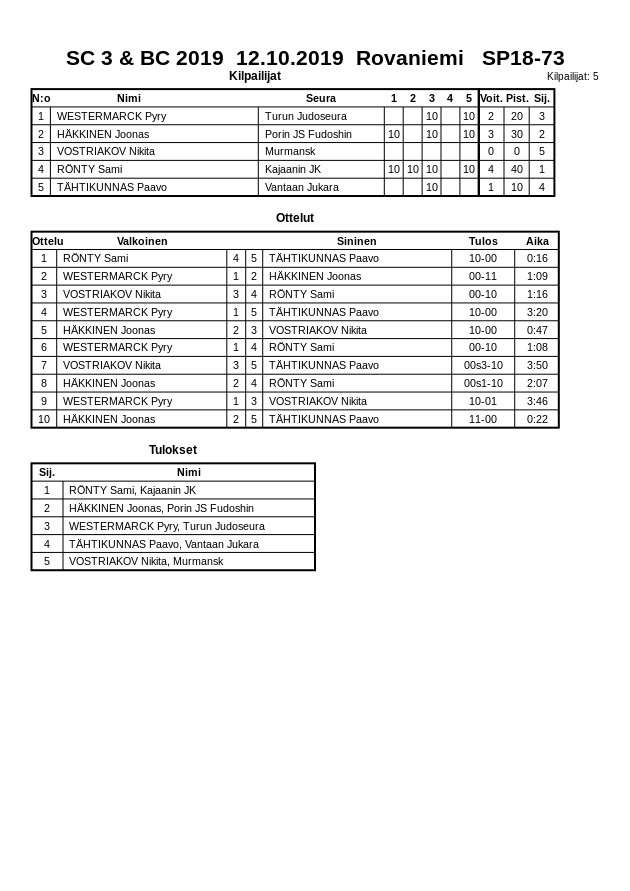 SC 3 & BC 2019 12.10.2019 Rovaniemi SP18-73

Kilpailijat

Kilpailijat: 5

| N:o | Nimi | Seura | 1 | 2 | 3 | 4 | 5 | Voit. | Pist. | Sij. |
|---|---|---|---|---|---|---|---|---|---|---|
| 1 | WESTERMARCK Pyry | Turun Judoseura | | | 10 | | 10 | 2 | 20 | 3 |
| 2 | HÄKKINEN Joonas | Porin JS Fudoshin | 10 | | 10 | | 10 | 3 | 30 | 2 |
| 3 | VOSTRIAKOV Nikita | Murmansk | | | | | | 0 | 0 | 5 |
| 4 | RÖNTY Sami | Kajaanin JK | 10 | 10 | 10 | | 10 | 4 | 40 | 1 |
| 5 | TÄHTIKUNNAS Paavo | Vantaan Jukara | | | 10 | | | 1 | 10 | 4 |

Ottelut

| Ottelu | Valkoinen | | | Sininen | Tulos | Aika |
|---|---|---|---|---|---|---|
| 1 | RÖNTY Sami | 4 | 5 | TÄHTIKUNNAS Paavo | 10-00 | 0:16 |
| 2 | WESTERMARCK Pyry | 1 | 2 | HÄKKINEN Joonas | 00-11 | 1:09 |
| 3 | VOSTRIAKOV Nikita | 3 | 4 | RÖNTY Sami | 00-10 | 1:16 |
| 4 | WESTERMARCK Pyry | 1 | 5 | TÄHTIKUNNAS Paavo | 10-00 | 3:20 |
| 5 | HÄKKINEN Joonas | 2 | 3 | VOSTRIAKOV Nikita | 10-00 | 0:47 |
| 6 | WESTERMARCK Pyry | 1 | 4 | RÖNTY Sami | 00-10 | 1:08 |
| 7 | VOSTRIAKOV Nikita | 3 | 5 | TÄHTIKUNNAS Paavo | 00s3-10 | 3:50 |
| 8 | HÄKKINEN Joonas | 2 | 4 | RÖNTY Sami | 00s1-10 | 2:07 |
| 9 | WESTERMARCK Pyry | 1 | 3 | VOSTRIAKOV Nikita | 10-01 | 3:46 |
| 10 | HÄKKINEN Joonas | 2 | 5 | TÄHTIKUNNAS Paavo | 11-00 | 0:22 |

Tulokset

| Sij. | Nimi |
|---|---|
| 1 | RÖNTY Sami, Kajaanin JK |
| 2 | HÄKKINEN Joonas, Porin JS Fudoshin |
| 3 | WESTERMARCK Pyry, Turun Judoseura |
| 4 | TÄHTIKUNNAS Paavo, Vantaan Jukara |
| 5 | VOSTRIAKOV Nikita, Murmansk |